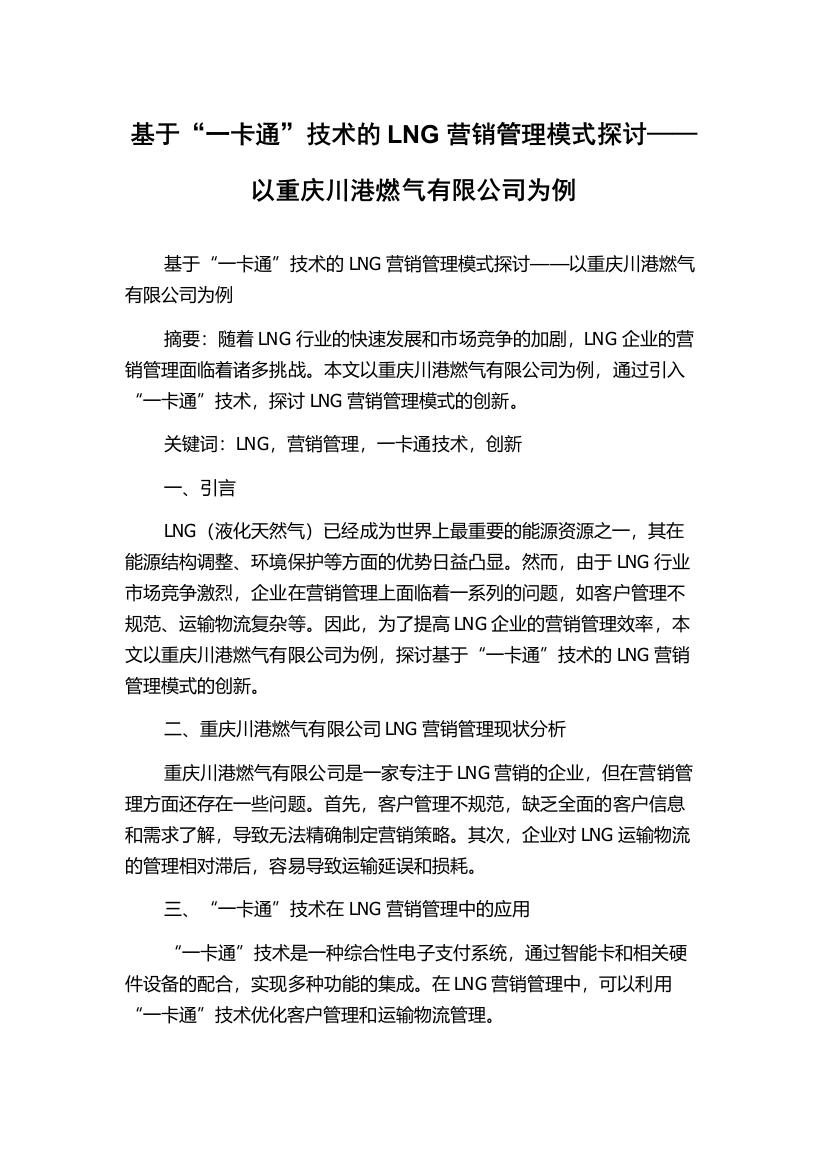 基于“一卡通”技术的 LNG 营销管理模式探讨——以重庆川港燃气有限公司为例

基于“一卡通”技术的 LNG 营销管理模式探讨——以重庆川港燃气有限公司为例

摘要：随着 LNG 行业的快速发展和市场竞争的加剧，LNG 企业的营销管理面临着诸多挑战。本文以重庆川港燃气有限公司为例，通过引入“一卡通”技术，探讨 LNG 营销管理模式的创新。

关键词：LNG，营销管理，一卡通技术，创新

一、引言

LNG（液化天然气）已经成为世界上最重要的能源资源之一，其在能源结构调整、环境保护等方面的优势日益凸显。然而，由于 LNG 行业市场竞争激烈，企业在营销管理上面临着一系列的问题，如客户管理不规范、运输物流复杂等。因此，为了提高 LNG 企业的营销管理效率，本文以重庆川港燃气有限公司为例，探讨基于“一卡通”技术的 LNG 营销管理模式的创新。

二、重庆川港燃气有限公司 LNG 营销管理现状分析

重庆川港燃气有限公司是一家专注于 LNG 营销的企业，但在营销管理方面还存在一些问题。首先，客户管理不规范，缺乏全面的客户信息和需求了解，导致无法精确制定营销策略。其次，企业对 LNG 运输物流的管理相对滞后，容易导致运输延误和损耗。

三、“一卡通”技术在 LNG 营销管理中的应用

“一卡通”技术是一种综合性电子支付系统，通过智能卡和相关硬件设备的配合，实现多种功能的集成。在 LNG 营销管理中，可以利用“一卡通”技术优化客户管理和运输物流管理。